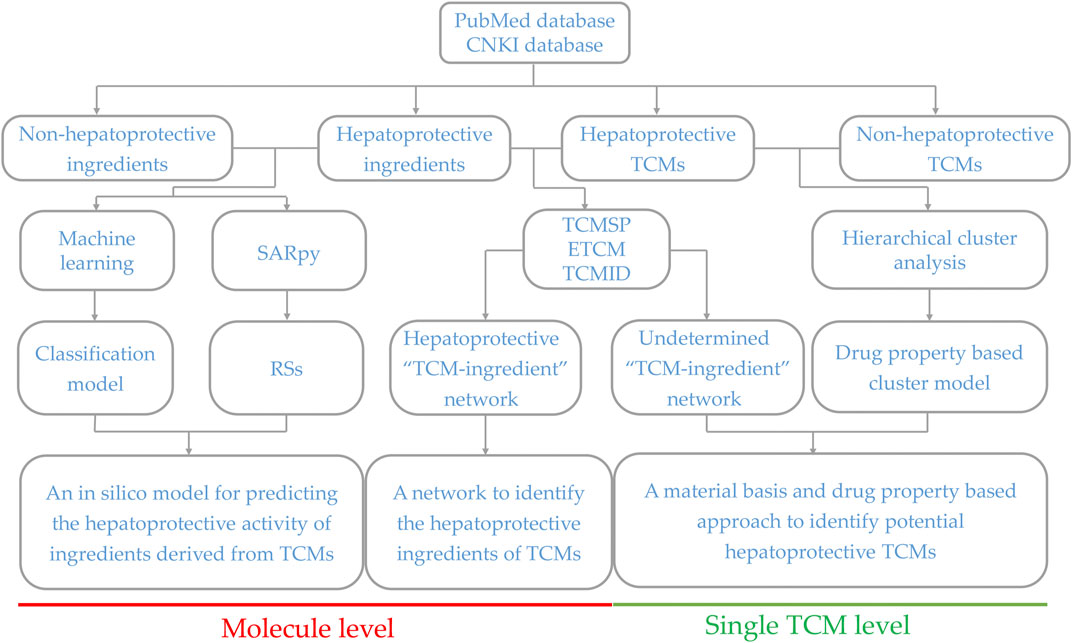 PubMed database
CNKI database

Non-hepatoprotective ingredients

Hepatoprotective ingredients

Hepatoprotective TCMs

Non-hepatoprotective TCMs

Machine learning

SARpy

TCMSP
ETCM
TCMID

Hierarchical cluster analysis

Classification model

RSs

Hepatoprotective "TCM-ingredient" network

Undetermined "TCM-ingredient" network

Drug property based cluster model

An in silico model for predicting the hepatoprotective activity of ingredients derived from TCMs

A network to identify the hepatoprotective ingredients of TCMs

A material basis and drug property based approach to identify potential hepatoprotective TCMs

Molecule level

Single TCM level